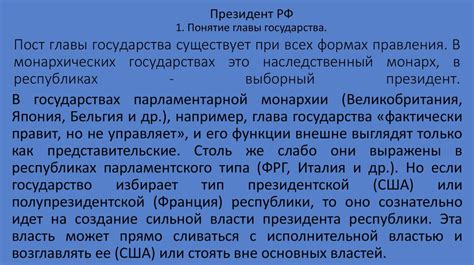 Президент РФ
1. Понятие главы государства.

Пост главы государства существует при всех формах правления. В монархических государствах это наследственный монарх, в республиках - выборный президент.

В государствах парламентарной монархии (Великобритания, Япония, Бельгия и др.), например, глава государства «фактически правит, но не управляет», и его функции внешне выглядят только как представительские. Столь же слабо они выражены в республиках парламентского типа (ФРГ, Италия и др.). Но если государство избирает тип президентской (США) или полупрезидентской (Франция) республики, то оно сознательно идет на создание сильной власти президента республики. Эта власть может прямо сливаться с исполнительной властью и возглавлять ее (США) или стоять вне основных властей.